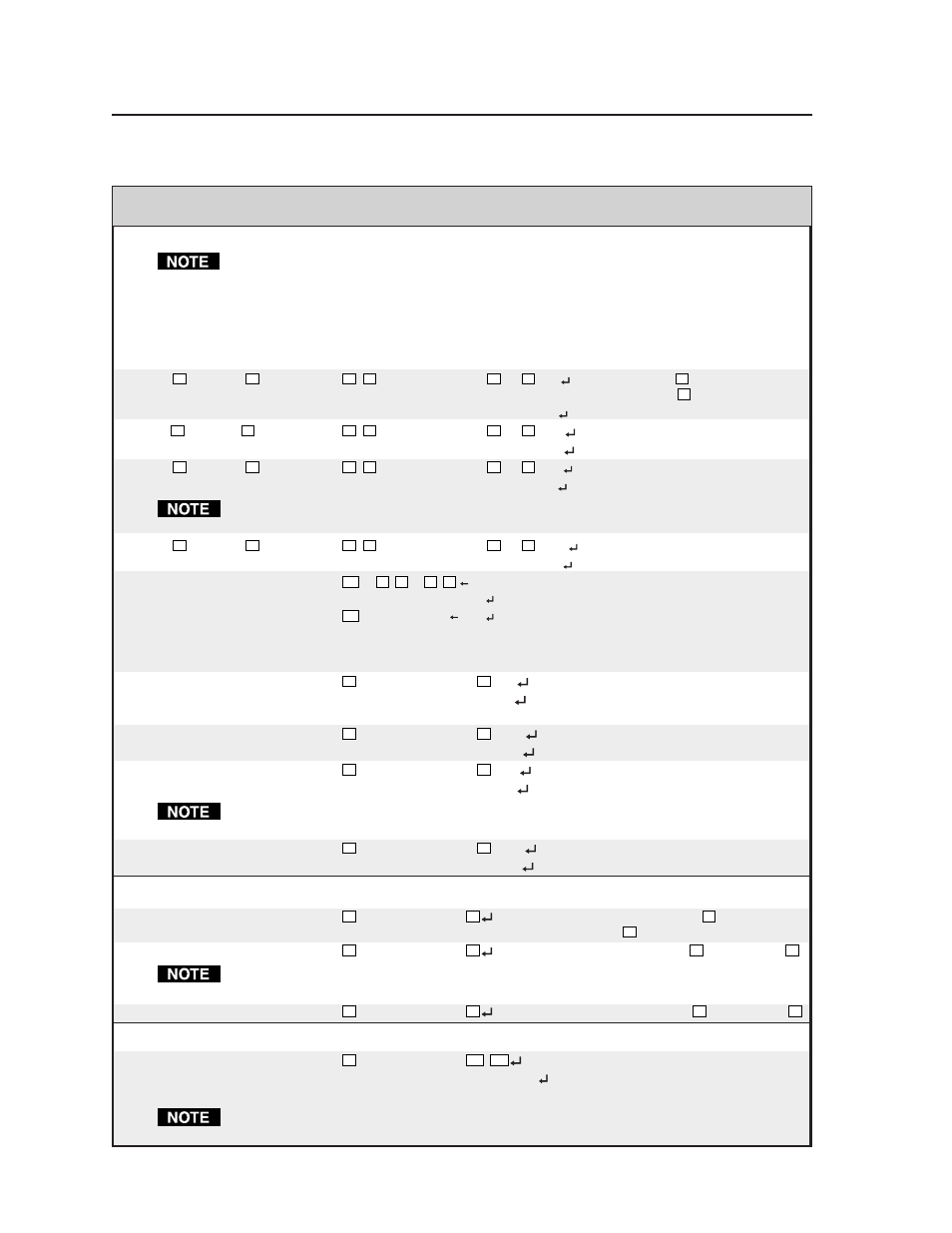 NOTE

NOTE

NOTE

NOTE

NOTE